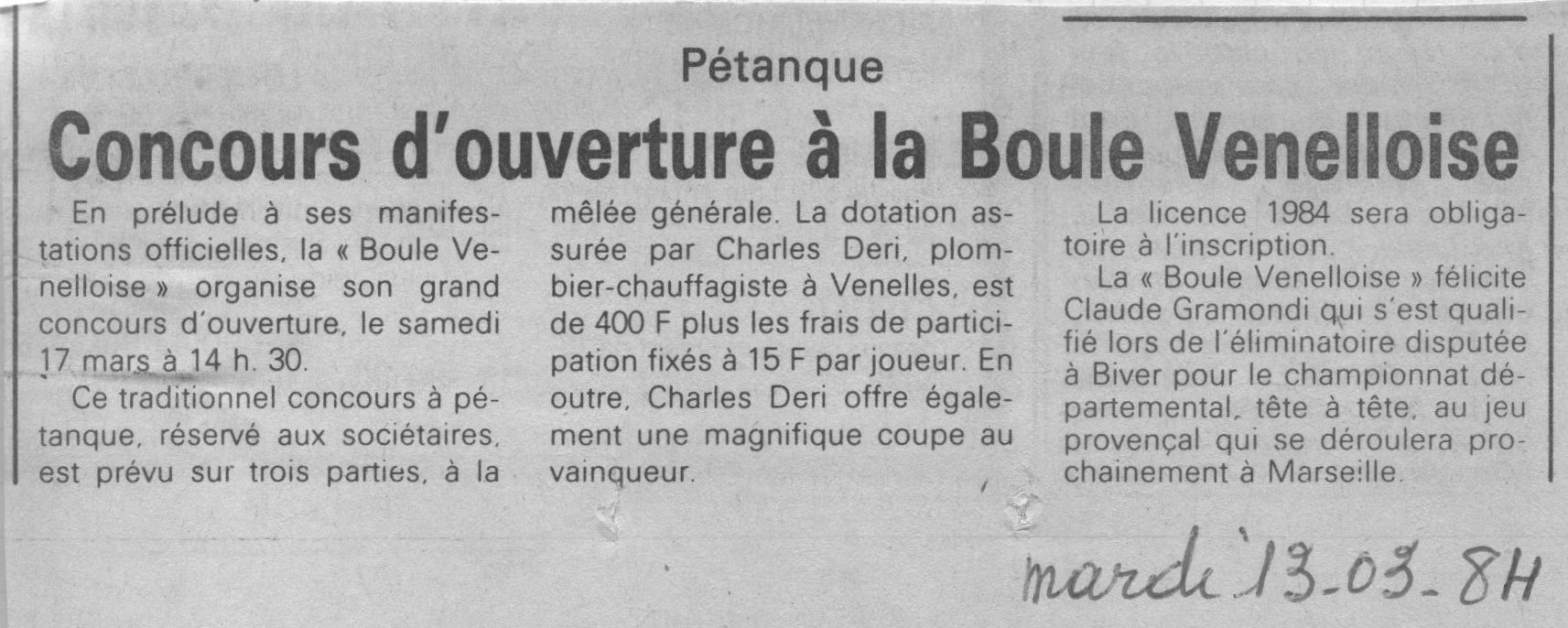 Pétanque

Concours d'ouverture à la Boule Venelloise

En prélude à ses manifestations officielles, la « Boule Venelloise » organise son grand concours d'ouverture, le samedi 17 mars à 14 h. 30.

Ce traditionnel concours à pétanque, réservé aux sociétaires, est prévu sur trois parties, à la mêlée générale. La dotation assurée par Charles Deri, plombier-chauffagiste à Venelles, est de 400 F plus les frais de participation fixés à 15 F par joueur. En outre, Charles Deri offre également une magnifique coupe au vainqueur.

La licence 1984 sera obligatoire à l'inscription.

La « Boule Venelloise » félicite Claude Gramondi qui s'est qualifié lors de l'éliminatoire disputée à Biver pour le championnat départemental, tête à tête, au jeu provençal qui se déroulera prochainement à Marseille.

mardi 13-03-84